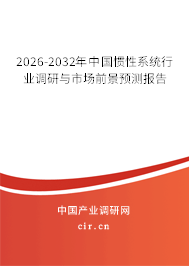 2026-2032年中国惯性系统行业调研与市场前景预测报告

中国产业调研网
cir.cn